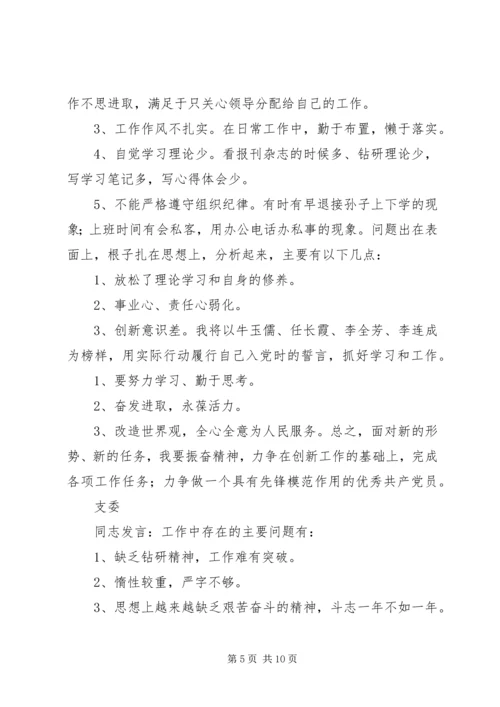 作不思进取，满足于只关心领导分配给自己的工作。

3、工作作风不扎实。在日常工作中，勤于布置，懒于落实。

4、自觉学习理论少。看报刊杂志的时候多、钻研理论少，写学习笔记多，写心得体会少。

5、不能严格遵守组织纪律。有时有早退接孙子上下学的现象；上班时间有会私客，用办公电话办私事的现象。问题出在表面上，根子扎在思想上，分析起来，主要有以下几点：

1、放松了理论学习和自身的修养。

2、事业心、责任心弱化。

3、创新意识差。我将以牛玉儒、任长霞、李全芳、李连成为榜样，用实际行动履行自己入党时的誓言，抓好学习和工作。

1、要努力学习、勤于思考。

2、奋发进取，永葆活力。

3、改造世界观，全心全意为人民服务。总之，面对新的形势、新的任务，我要振奋精神，力争在创新工作的基础上，完成各项工作任务；力争做一个具有先锋模范作用的优秀共产党员。

支委

同志发言：工作中存在的主要问题有：

1、缺乏钻研精神，工作难有突破。

2、惰性较重，严字不够。

3、思想上越来越缺乏艰苦奋斗的精神，斗志一年不如一年。

第 5 页 共 10 页